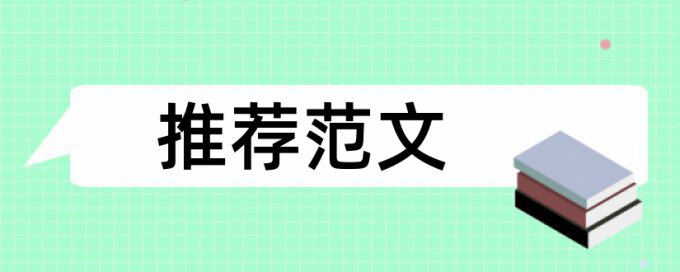 推荐范文